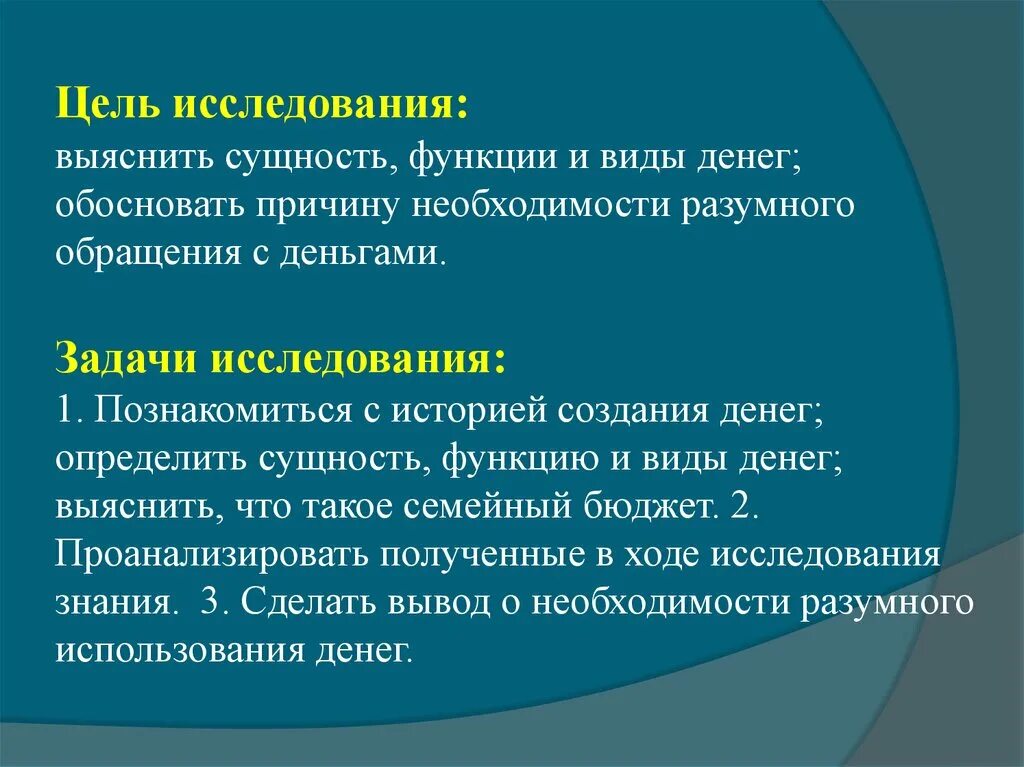 Цель исследования:
выяснить сущность, функции и виды денег; обосновать причину необходимости разумного обращения с деньгами.

Задачи исследования:
1. Познакомиться с историей создания денег; определить сущность, функцию и виды денег; выяснить, что такое семейный бюджет. 2. Проанализировать полученные в ходе исследования знания. 3. Сделать вывод о необходимости разумного использования денег.